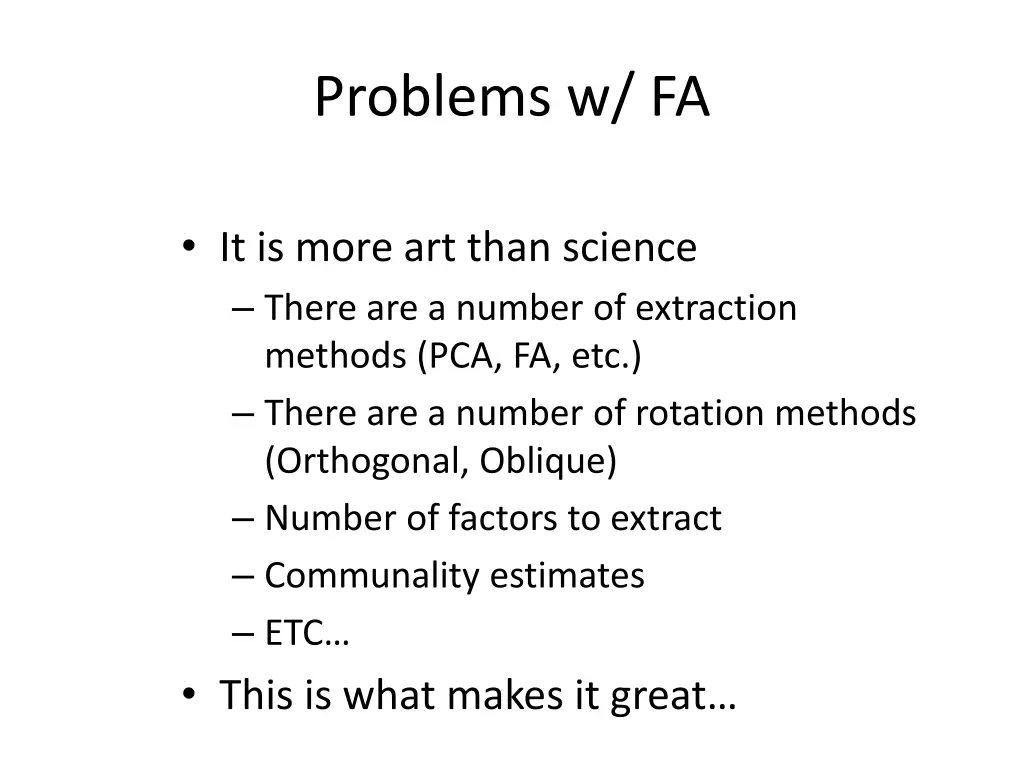 Problems w/ FA

• It is more art than science
– There are a number of extraction methods (PCA, FA, etc.)
– There are a number of rotation methods (Orthogonal, Oblique)
– Number of factors to extract
– Communality estimates
– ETC…
• This is what makes it great…